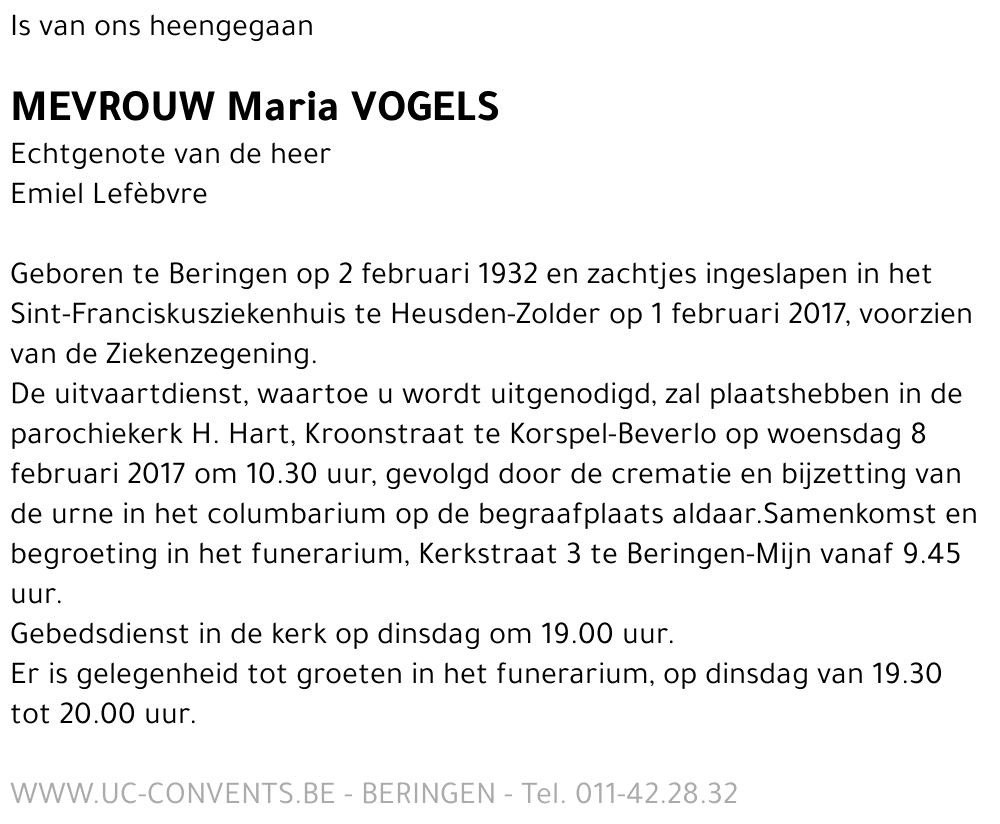 Is van ons heengegaan

MEVROUW Maria VOGELS
Echtgenote van de heer
Emiel Lefèbvre

Geboren te Beringen op 2 februari 1932 en zachtjes ingeslapen in het Sint-Franciskusziekenhuis te Heusden-Zolder op 1 februari 2017, voorzien van de Ziekenzegening.
De uitvaartdienst, waartoe u wordt uitgenodigd, zal plaatshebben in de parochiekerk H. Hart, Kroonstraat te Korspel-Beverlo op woensdag 8 februari 2017 om 10.30 uur, gevolgd door de crematie en bijzetting van de urne in het columbarium op de begraafplaats aldaar.Samenkomst en begroeting in het funerarium, Kerkstraat 3 te Beringen-Mijn vanaf 9.45 uur.
Gebedsdienst in de kerk op dinsdag om 19.00 uur.
Er is gelegenheid tot groeten in het funerarium, op dinsdag van 19.30 tot 20.00 uur.

WWW.UC-CONVENTS.BE - BERINGEN - Tel. 011-42.28.32